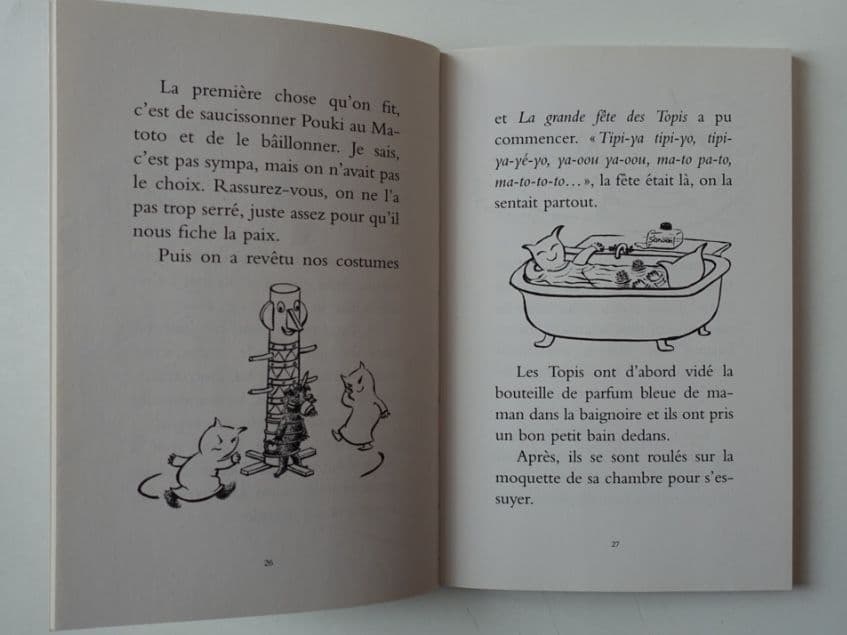 La première chose qu'on fit, c'est de saucissonner Pouki au Matoto et de le bâillonner. Je sais, c'est pas sympa, mais on n'avait pas le choix. Rassurez-vous, on ne l'a pas trop serré, juste assez pour qu'il nous fiche la paix.

Puis on a revêtu nos costumes

26

et La grande fête des Topis a pu commencer. « Tipi-ya tipi-yo, tipi-ya-yé-yo, ya-oou ya-oou, ma-to pa-to, ma-to-to-to… », la fête était là, on la sentait partout.

Les Topis ont d'abord vidé la bouteille de parfum bleue de maman dans la baignoire et ils ont pris un bon petit bain dedans.

Après, ils se sont roulés sur la moquette de sa chambre pour s'essuyer.

27